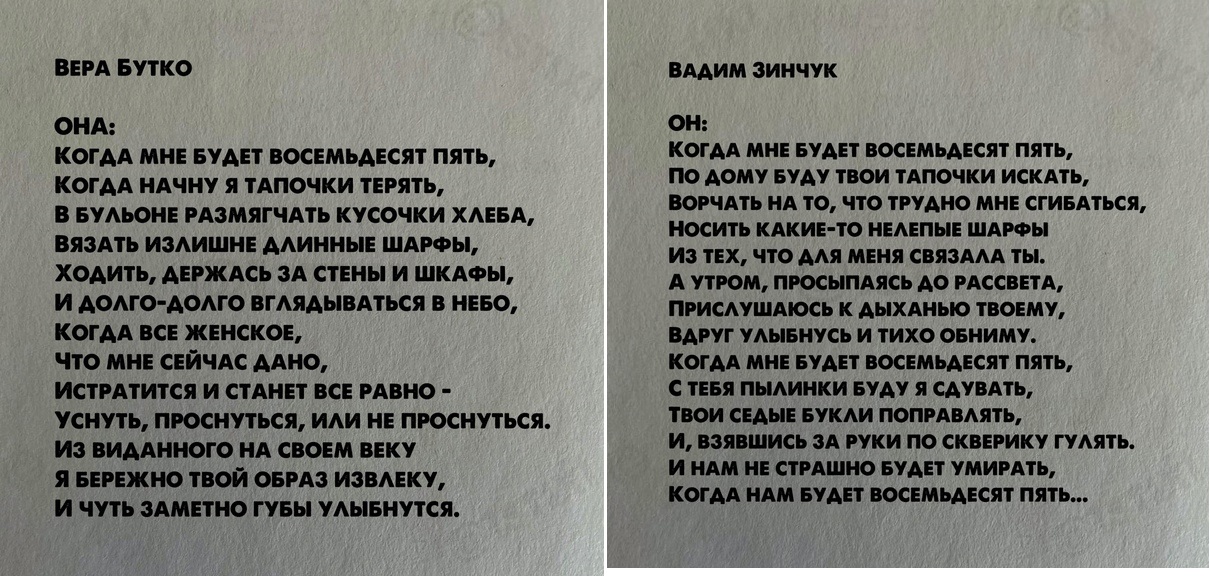 ВЕРА БУТКО

ОНА:
КОГДА МНЕ БУДЕТ ВОСЕМЬДЕСЯТ ПЯТЬ,
КОГДА НАЧНУ Я ТАПОЧКИ ТЕРЯТЬ,
В БУЛЬОНЕ РАЗМЯГЧАТЬ КУСОЧКИ ХЛЕБА,
ВЯЗАТЬ ИЗЛИШНЕ ДЛИННЫЕ ШАРФЫ,
ХОДИТЬ, ДЕРЖАСЬ ЗА СТЕНЫ И ШКАФЫ,
И ДОЛГО-ДОЛГО ВГЛЯДЫВАТЬСЯ В НЕБО,
КОГДА ВСЕ ЖЕНСКОЕ,
ЧТО МНЕ СЕЙЧАС ДАНО,
ИСТРАТИТСЯ И СТАНЕТ ВСЕ РАВНО -
УСНУТЬ, ПРОСНУТЬСЯ, ИЛИ НЕ ПРОСНУТЬСЯ.
ИЗ ВИДАННОГО НА СВОЕМ ВЕКУ
Я БЕРЕЖНО ТВОЙ ОБРАЗ ИЗВЛЕКУ,
И ЧУТЬ ЗАМЕТНО ГУБЫ УЛЫБНУТСЯ.

ВАДИМ ЗИНЧУК

ОН:
КОГДА МНЕ БУДЕТ ВОСЕМЬДЕСЯТ ПЯТЬ,
ПО ДОМУ БУДУ ТВОИ ТАПОЧКИ ИСКАТЬ,
ВОРЧАТЬ НА ТО, ЧТО ТРУДНО МНЕ СГИБАТЬСЯ,
НОСИТЬ КАКИЕ-ТО НЕЛЕПЫЕ ШАРФЫ
ИЗ ТЕХ, ЧТО ДЛЯ МЕНЯ СВЯЗАЛА ТЫ.
А УТРОМ, ПРОСЫПАЯСЬ ДО РАССВЕТА,
ПРИСЛУШАЮСЬ К ДЫХАНЬЮ ТВОЕМУ,
ВДРУГ УЛЫБНУСЬ И ТИХО ОБНИМУ.
КОГДА МНЕ БУДЕТ ВОСЕМЬДЕСЯТ ПЯТЬ,
С ТЕБЯ ПЫЛИНКИ БУДУ Я СДУВАТЬ,
ТВОИ СЕДЫЕ БУКЛИ ПОПРАВЛЯТЬ,
И, ВЗЯВШИСЬ ЗА РУКИ ПО СКВЕРИКУ ГУЛЯТЬ.
И НАМ НЕ СТРАШНО БУДЕТ УМИРАТЬ,
КОГДА НАМ БУДЕТ ВОСЕМЬДЕСЯТ ПЯТЬ...